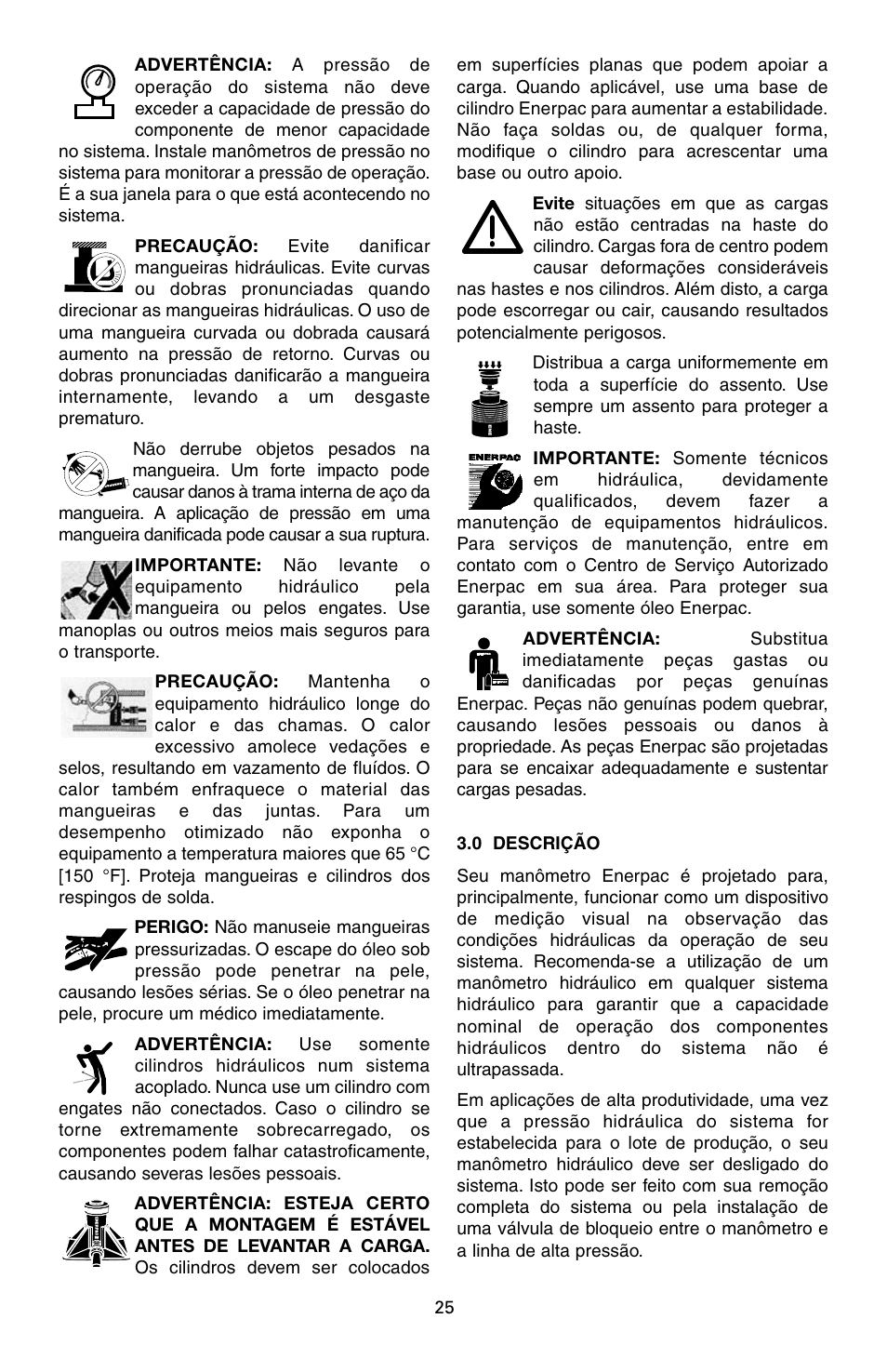 ADVERTÊNCIA: A pressão de operação do sistema não deve exceder a capacidade de pressão do componente de menor capacidade no sistema. Instale manômetros de pressão no sistema para monitorar a pressão de operação. É a sua janela para o que está acontecendo no sistema.

PRECAUÇÃO: Evite danificar mangueiras hidráulicas. Evite curvas ou dobras pronunciadas quando direcionar as mangueiras hidráulicas. O uso de uma mangueira curvada ou dobrada causará aumento na pressão de retorno. Curvas ou dobras pronunciadas danificarão a mangueira internamente, levando a um desgaste prematuro.

Não derrube objetos pesados na mangueira. Um forte impacto pode causar danos à trama interna de aço da mangueira. A aplicação de pressão em uma mangueira danificada pode causar a sua ruptura.

IMPORTANTE: Não levante o equipamento hidráulico pela mangueira ou pelos engates. Use manoplas ou outros meios mais seguros para o transporte.

PRECAUÇÃO: Mantenha o equipamento hidráulico longe do calor e das chamas. O calor excessivo amolece vedações e selos, resultando em vazamento de fluídos. O calor também enfraquece o material das mangueiras e das juntas. Para um desempenho otimizado não exponha o equipamento a temperatura maiores que 65 °C [150 °F]. Proteja mangueiras e cilindros dos respingos de solda.

PERIGO: Não manuseie mangueiras pressurizadas. O escape do óleo sob pressão pode penetrar na pele, causando lesões sérias. Se o óleo penetrar na pele, procure um médico imediatamente.

ADVERTÊNCIA: Use somente cilindros hidráulicos num sistema acoplado. Nunca use um cilindro com engates não conectados. Caso o cilindro se torne extremamente sobrecarregado, os componentes podem falhar catastroficamente, causando severas lesões pessoais.

ADVERTÊNCIA: ESTEJA CERTO QUE A MONTAGEM É ESTÁVEL ANTES DE LEVANTAR A CARGA. Os cilindros devem ser colocados em superfícies planas que podem apoiar a carga. Quando aplicável, use uma base de cilindro Enerpac para aumentar a estabilidade. Não faça soldas ou, de qualquer forma, modifique o cilindro para acrescentar uma base ou outro apoio.

Evite situações em que as cargas não estão centradas na haste do cilindro. Cargas fora de centro podem causar deformações consideráveis nas hastes e nos cilindros. Além disto, a carga pode escorregar ou cair, causando resultados potencialmente perigosos.

Distribua a carga uniformemente em toda a superfície do assento. Use sempre um assento para proteger a haste.

ENERPAC

IMPORTANTE: Somente técnicos em hidráulica, devidamente qualificados, devem fazer a manutenção de equipamentos hidráulicos. Para serviços de manutenção, entre em contato com o Centro de Serviço Autorizado Enerpac em sua área. Para proteger sua garantia, use somente óleo Enerpac.

ADVERTÊNCIA: Substitua imediatamente peças gastas ou danificadas por peças genuínas Enerpac. Peças não genuínas podem quebrar, causando lesões pessoais ou danos à propriedade. As peças Enerpac são projetadas para se encaixar adequadamente e sustentar cargas pesadas.

3.0 DESCRIÇÃO

Seu manômetro Enerpac é projetado para, principalmente, funcionar como um dispositivo de medição visual na observação das condições hidráulicas da operação de seu sistema. Recomenda-se a utilização de um manômetro hidráulico em qualquer sistema hidráulico para garantir que a capacidade nominal de operação dos componentes hidráulicos dentro do sistema não é ultrapassada.

Em aplicações de alta produtividade, uma vez que a pressão hidráulica do sistema for estabelecida para o lote de produção, o seu manômetro hidráulico deve ser desligado do sistema. Isto pode ser feito com sua remoção completa do sistema ou pela instalação de uma válvula de bloqueio entre o manômetro e a linha de alta pressão.

25